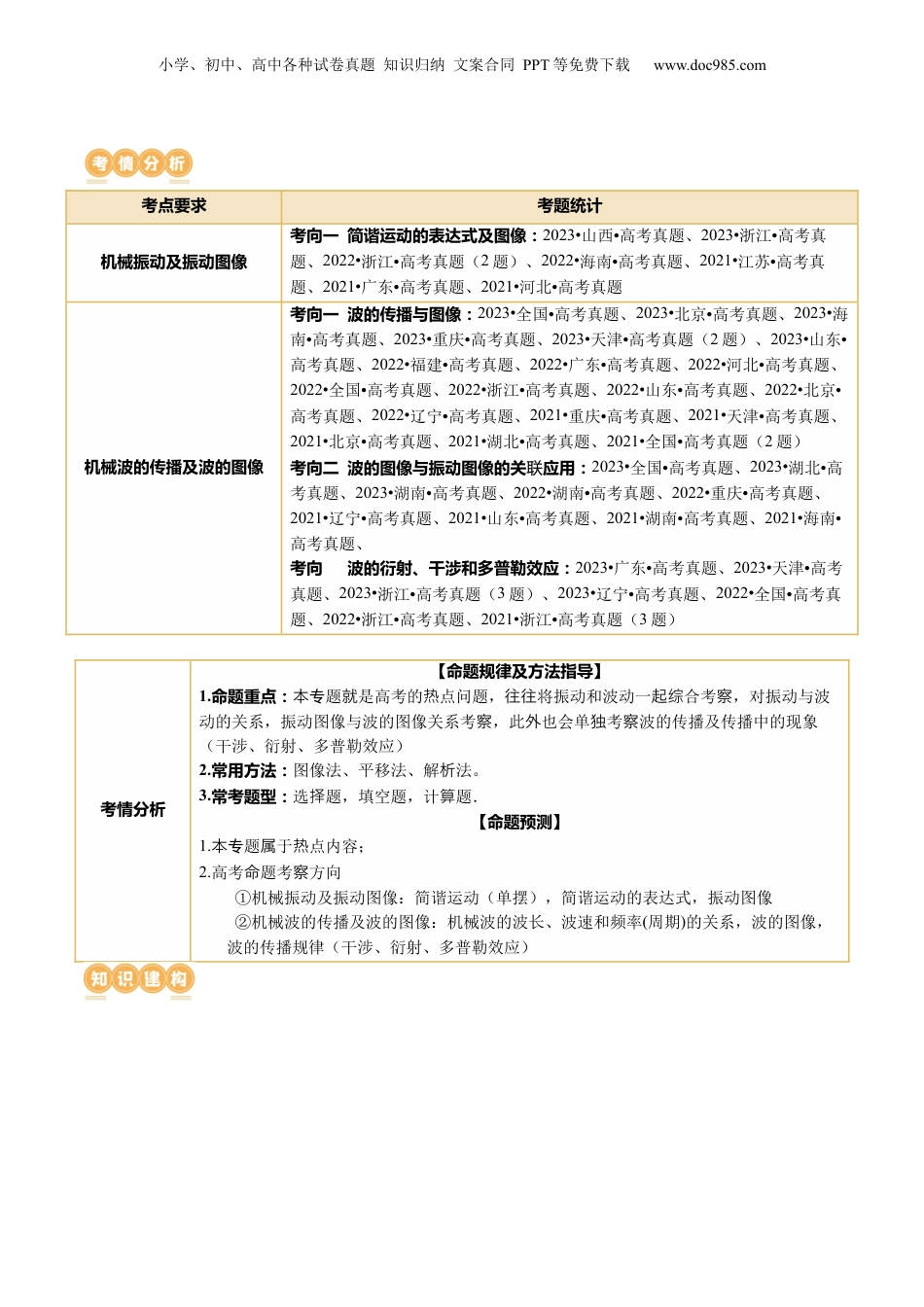 小学、初中、高中各种试卷真题 知识归纳 文案合同 PPT等免费下载 www.doc985.com

考情分析

| 考点要求 | 考题统计 |
|---|---|
| 机械振动及振动图像 | 考向一 简谐运动的表达式及图像：2023•山西•高考真题、2023•浙江•高考真题、2022•浙江•高考真题（2题）、2022•海南•高考真题、2021•江苏•高考真题、2021•广东•高考真题、2021•河北•高考真题 |
| 机械波的传播及波的图像 | 考向一 波的传播与图像：2023•全国•高考真题、2023•北京•高考真题、2023•海南•高考真题、2023•重庆•高考真题、2023•天津•高考真题（2题）、2023•山东•高考真题、2022•福建•高考真题、2022•广东•高考真题、2022•河北•高考真题、2022•全国•高考真题、2022•浙江•高考真题、2022•山东•高考真题、2022•北京•高考真题、2022•辽宁•高考真题、2021•重庆•高考真题、2021•天津•高考真题、2021•北京•高考真题、2021•湖北•高考真题、2021•全国•高考真题（2题） 考向二 波的图像与振动图像的关联应用：2023•全国•高考真题、2023•湖北•高考真题、2023•湖南•高考真题、2022•湖南•高考真题、2022•重庆•高考真题、2021•辽宁•高考真题、2021•山东•高考真题、2021•湖南•高考真题、2021•海南•高考真题、 考向 波的衍射、干涉和多普勒效应：2023•广东•高考真题、2023•天津•高考真题、2023•浙江•高考真题（3题）、2023•辽宁•高考真题、2022•全国•高考真题、2022•浙江•高考真题、2021•浙江•高考真题（3题） |

考情分析

【命题规律及方法指导】

1.命题重点：本专题就是高考的热点问题，往往将振动和波动一起综合考察，对振动与波动的关系，振动图像与波的图像关系考察，此外也会单独考察波的传播及传播中的现象（干涉、衍射、多普勒效应）

2.常用方法：图像法、平移法、解析法。

3.常考题型：选择题，填空题，计算题.

【命题预测】

1.本专题属于热点内容；

2.高考命题考察方向

①机械振动及振动图像：简谐运动（单摆），简谐运动的表达式，振动图像

②机械波的传播及波的图像：机械波的波长、波速和频率(周期)的关系，波的图像，波的传播规律（干涉、衍射、多普勒效应）

知识建构